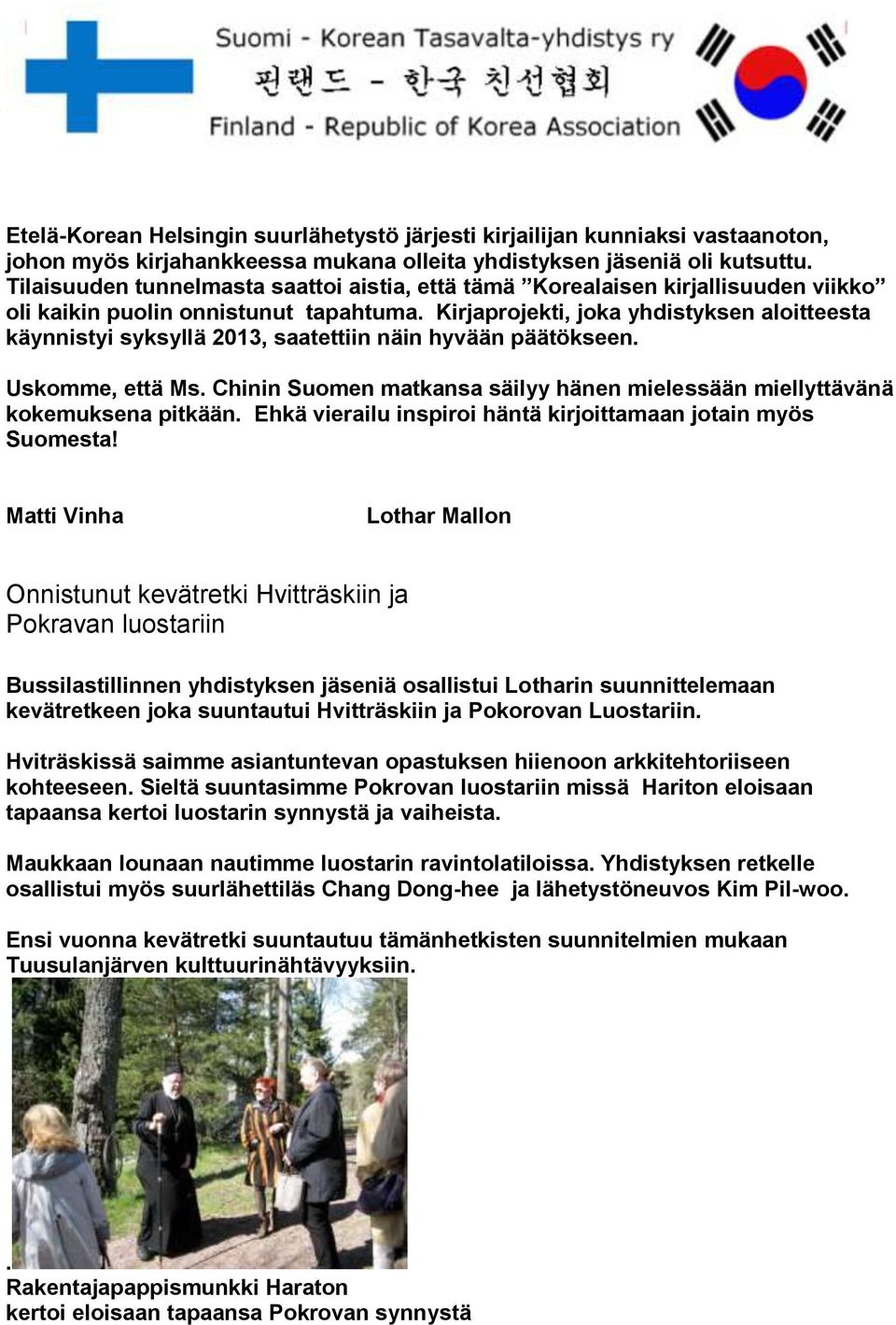 Suomi - Korean Tasavalta-yhdistys ry
핀랜드 - 한국 친선협회
Finland - Republic of Korea Association

Etelä-Korean Helsingin suurlähetystö järjesti kirjailijan kunniaksi vastaanoton, johon myös kirjahankkeessa mukana olleita yhdistyksen jäseniä oli kutsuttu. Tilaisuuden tunnelmasta saattoi aistia, että tämä ”Korealaisen kirjallisuuden viikko” oli kaikin puolin onnistunut tapahtuma. Kirjaprojekti, joka yhdistyksen aloitteesta käynnistyi syksyllä 2013, saatettiin näin hyvään päätökseen.

Uskomme, että Ms. Chinin Suomen matkansa säilyy hänen mielessään miellyttävänä kokemuksena pitkään. Ehkä vierailu inspiroi häntä kirjoittamaan jotain myös Suomesta!

Matti Vinha

Lothar Mallon

Onnistunut kevätretki Hvitträskiin ja Pokravan luostariin

Bussilastillinnen yhdistyksen jäseniä osallistui Lotharin suunnittelemaan kevätretkeen joka suuntautui Hvitträskiin ja Pokorovan Luostariin.

Hviträskissä saimme asiantuntevan opastuksen hiienoon arkkitehtoriiseen kohteeseen. Sieltä suuntasimme Pokrovan luostariin missä Hariton eloisaan tapaansa kertoi luostarin synnystä ja vaiheista.

Maukkaan lounaan nautimme luostarin ravintolatiloissa. Yhdistyksen retkelle osallistui myös suurlähettiläs Chang Dong-hee ja lähetystöneuvos Kim Pil-woo.

Ensi vuonna kevätretki suuntautuu tämänhetkisten suunnitelmien mukaan Tuusulanjärven kulttuurinähtävyyksiin.

.
Rakentajapappismunkki Haraton
kertoi eloisaan tapaansa Pokrovan synnystä